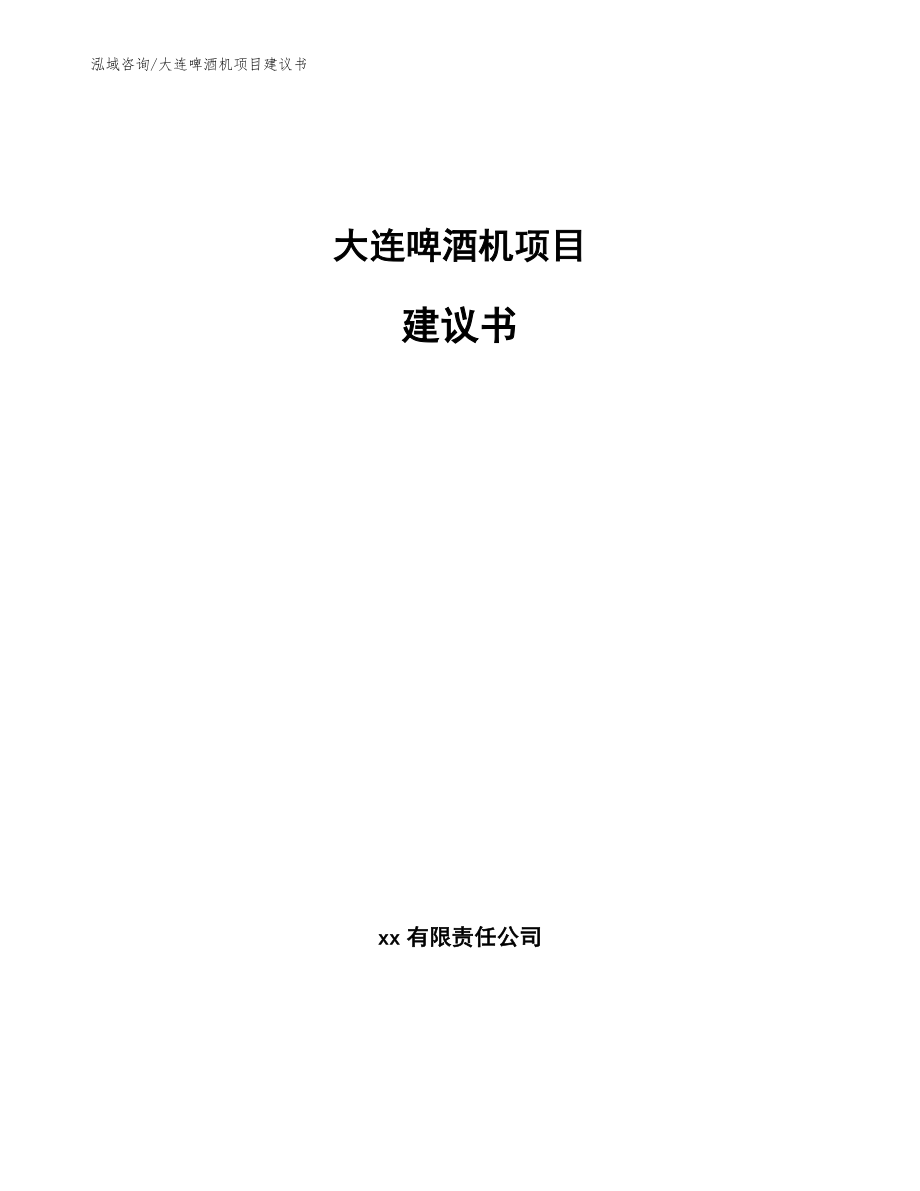 泓域咨询/大连啤酒机项目建议书

大连啤酒机项目

建议书

xx 有限责任公司